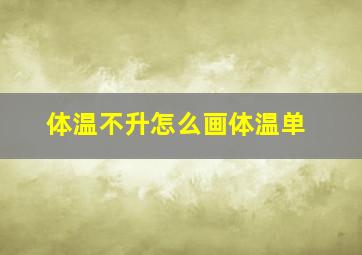 体温不升怎么画体温单